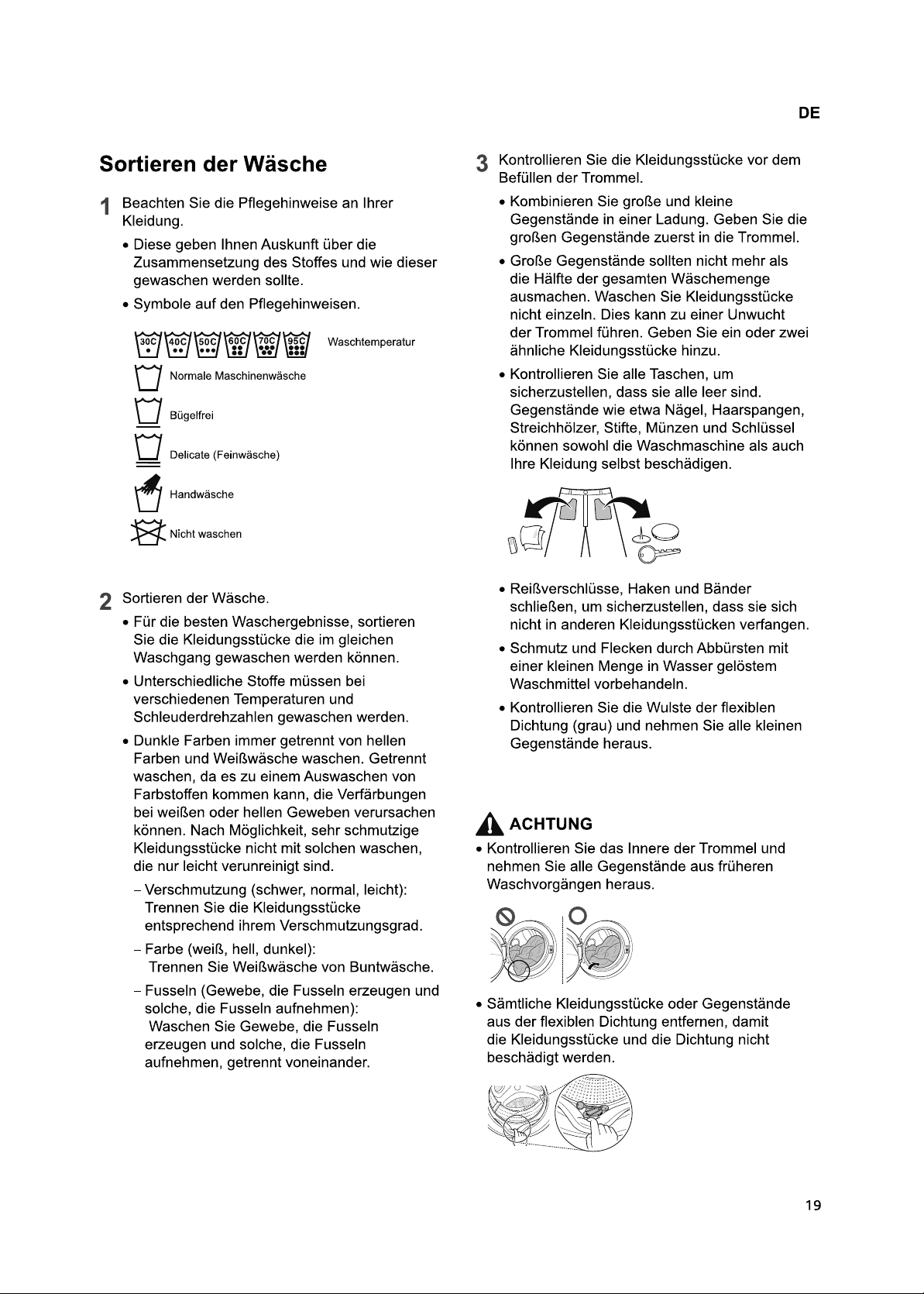 DE

Sortieren der Wäsche

1 Beachten Sie die Pflegehinweise an Ihrer Kleidung.

• Diese geben Ihnen Auskunft über die Zusammensetzung des Stoffes und wie dieser gewaschen werden sollte.

• Symbole auf den Pflegehinweisen.

30C 40C 50C 60C 70C 95C Waschtemperatur

Normale Maschinenwäsche

Bügelfrei

Delicate (Feinwäsche)

Handwäsche

Nicht waschen

2 Sortieren der Wäsche.

• Für die besten Waschergebnisse, sortieren Sie die Kleidungsstücke die im gleichen Waschgang gewaschen werden können.

• Unterschiedliche Stoffe müssen bei verschiedenen Temperaturen und Schleuderdrehzahlen gewaschen werden.

• Dunkle Farben immer getrennt von hellen Farben und Weißwäsche waschen. Getrennt waschen, da es zu einem Auswaschen von Farbstoffen kommen kann, die Verfärbungen bei weißen oder hellen Geweben verursachen können. Nach Möglichkeit, sehr schmutzige Kleidungsstücke nicht mit solchen waschen, die nur leicht verunreinigt sind.

- Verschmutzung (schwer, normal, leicht): Trennen Sie die Kleidungsstücke entsprechend ihrem Verschmutzungsgrad.

- Farbe (weiß, hell, dunkel): Trennen Sie Weißwäsche von Buntwäsche.

- Fusseln (Gewebe, die Fusseln erzeugen und solche, die Fusseln aufnehmen): Waschen Sie Gewebe, die Fusseln erzeugen und solche, die Fusseln aufnehmen, getrennt voneinander.

3 Kontrollieren Sie die Kleidungsstücke vor dem Befüllen der Trommel.

• Kombinieren Sie große und kleine Gegenstände in einer Ladung. Geben Sie die großen Gegenstände zuerst in die Trommel.

• Große Gegenstände sollten nicht mehr als die Hälfte der gesamten Wäschemenge ausmachen. Waschen Sie Kleidungsstücke nicht einzeln. Dies kann zu einer Unwucht der Trommel führen. Geben Sie ein oder zwei ähnliche Kleidungsstücke hinzu.

• Kontrollieren Sie alle Taschen, um sicherzustellen, dass sie alle leer sind. Gegenstände wie etwa Nägel, Haarspangen, Streichhölzer, Stifte, Münzen und Schlüssel können sowohl die Waschmaschine als auch Ihre Kleidung selbst beschädigen.

• Reißverschlüsse, Haken und Bänder schließen, um sicherzustellen, dass sie sich nicht in anderen Kleidungsstücken verfangen.

• Schmutz und Flecken durch Abbürsten mit einer kleinen Menge in Wasser gelöstem Waschmittel vorbehandeln.

• Kontrollieren Sie die Wulste der flexiblen Dichtung (grau) und nehmen Sie alle kleinen Gegenstände heraus.

ACHTUNG

• Kontrollieren Sie das Innere der Trommel und nehmen Sie alle Gegenstände aus früheren Waschvorgängen heraus.

• Sämtliche Kleidungsstücke oder Gegenstände aus der flexiblen Dichtung entfernen, damit die Kleidungsstücke und die Dichtung nicht beschädigt werden.

19